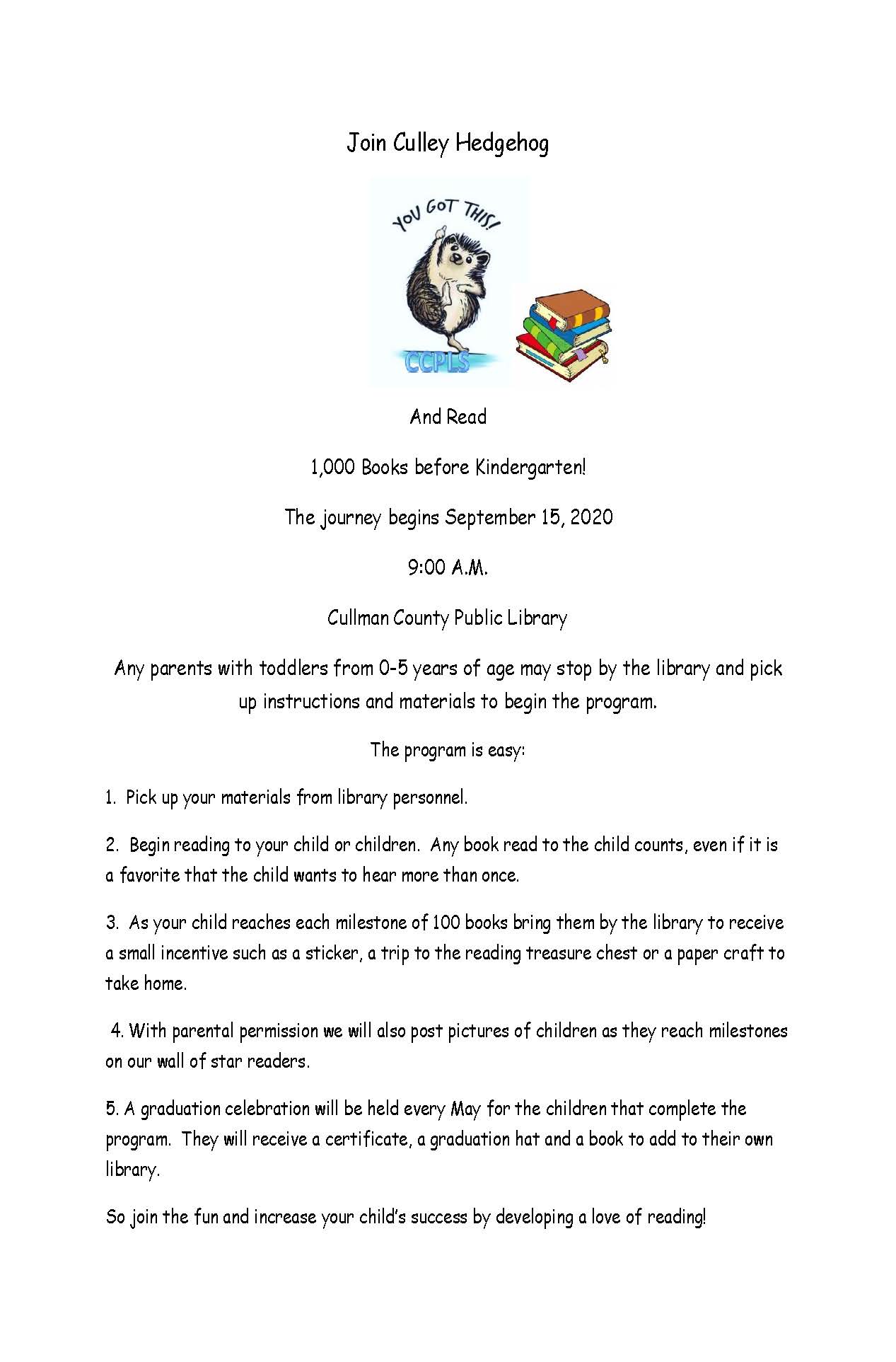 Join Culley Hedgehog

YOU GOT THIS!

CCPLS

And Read

1,000 Books before Kindergarten!

The journey begins September 15, 2020

9:00 A.M.

Cullman County Public Library

Any parents with toddlers from 0-5 years of age may stop by the library and pick up instructions and materials to begin the program.

The program is easy:

1. Pick up your materials from library personnel.

2. Begin reading to your child or children. Any book read to the child counts, even if it is a favorite that the child wants to hear more than once.

3. As your child reaches each milestone of 100 books bring them by the library to receive a small incentive such as a sticker, a trip to the reading treasure chest or a paper craft to take home.

4. With parental permission we will also post pictures of children as they reach milestones on our wall of star readers.

5. A graduation celebration will be held every May for the children that complete the program. They will receive a certificate, a graduation hat and a book to add to their own library.

So join the fun and increase your child's success by developing a love of reading!